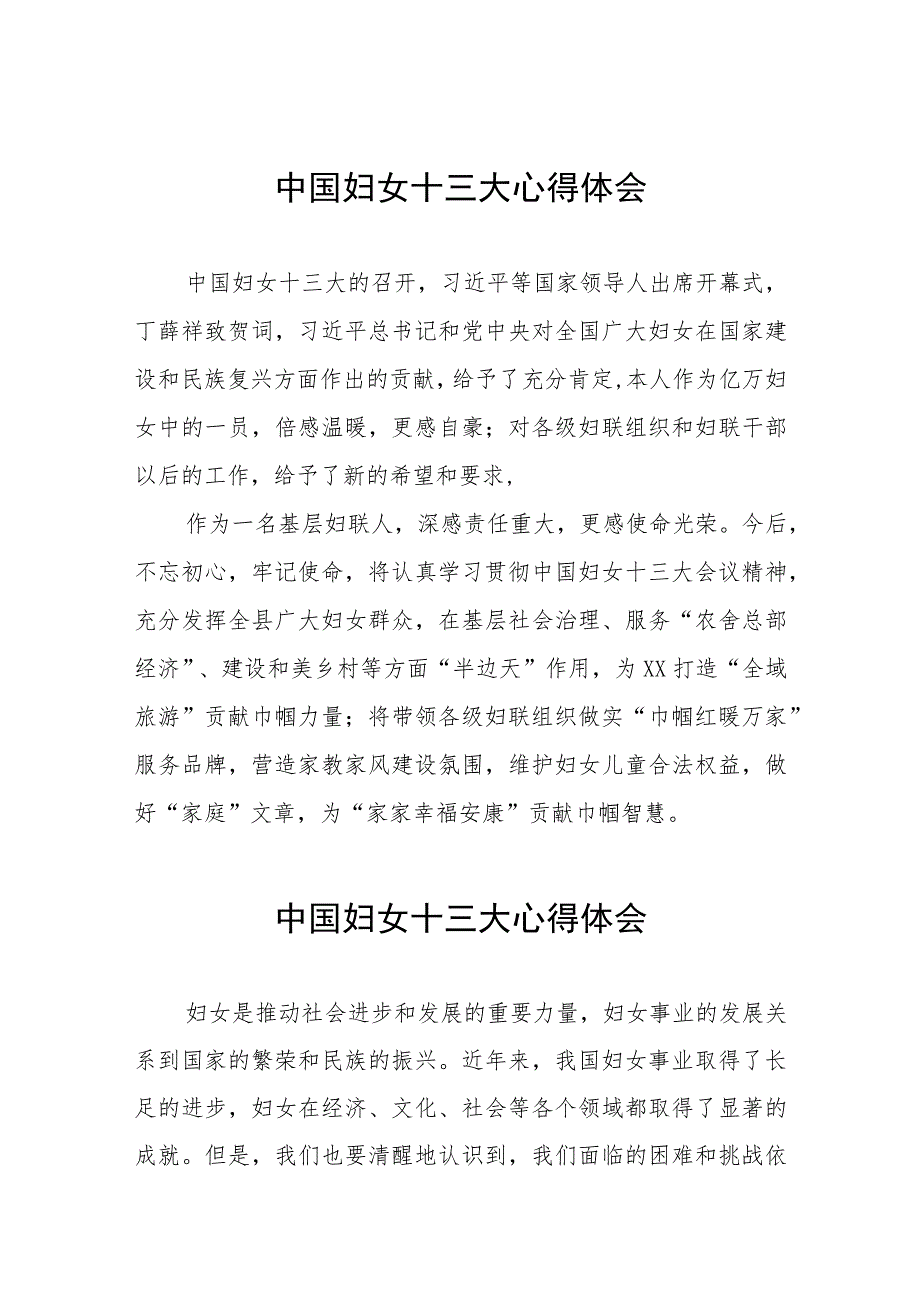 中国妇女十三大心得体会

中国妇女十三大的召开，习近平等国家领导人出席开幕式，丁薛祥致贺词，习近平总书记和党中央对全国广大妇女在国家建设和民族复兴方面作出的贡献，给予了充分肯定,本人作为亿万妇女中的一员，倍感温暖，更感自豪；对各级妇联组织和妇联干部以后的工作，给予了新的希望和要求,

作为一名基层妇联人，深感责任重大，更感使命光荣。今后，不忘初心，牢记使命，将认真学习贯彻中国妇女十三大会议精神，充分发挥全县广大妇女群众，在基层社会治理、服务“农舍总部经济”、建设和美乡村等方面“半边天”作用，为XX打造“全域旅游”贡献巾帼力量；将带领各级妇联组织做实“巾帼红暖万家”服务品牌，营造家教家风建设氛围，维护妇女儿童合法权益，做好“家庭”文章，为“家家幸福安康”贡献巾帼智慧。

中国妇女十三大心得体会

妇女是推动社会进步和发展的重要力量，妇女事业的发展关系到国家的繁荣和民族的振兴。近年来，我国妇女事业取得了长足的进步，妇女在经济、文化、社会等各个领域都取得了显著的成就。但是，我们也要清醒地认识到，我们面临的困难和挑战依